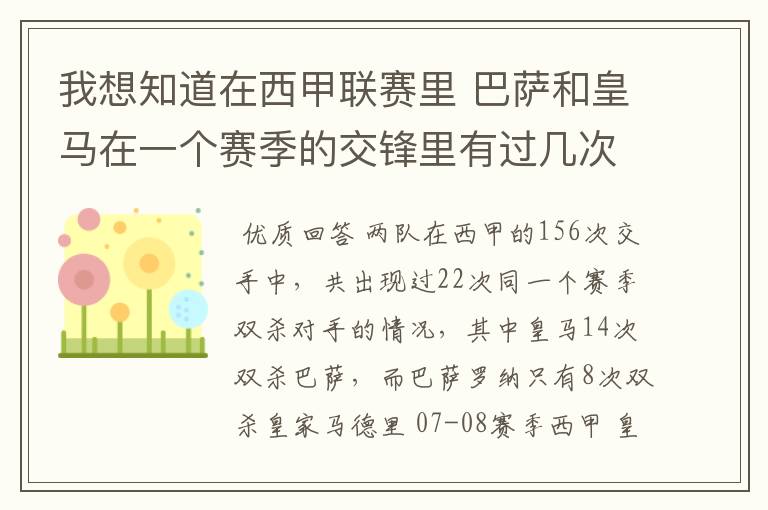 我想知道在西甲联赛里 巴萨和皇马在一个赛季的交锋里有过几次

优质回答 两队在西甲的156次交手中，共出现过22次同一个赛季双杀对手的情况，其中皇马14次双杀巴萨，而巴萨罗纳只有8次双杀皇家马德里 07-08赛季西甲 皇